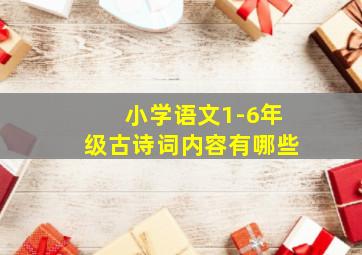 小学语文1-6年级古诗词内容有哪些